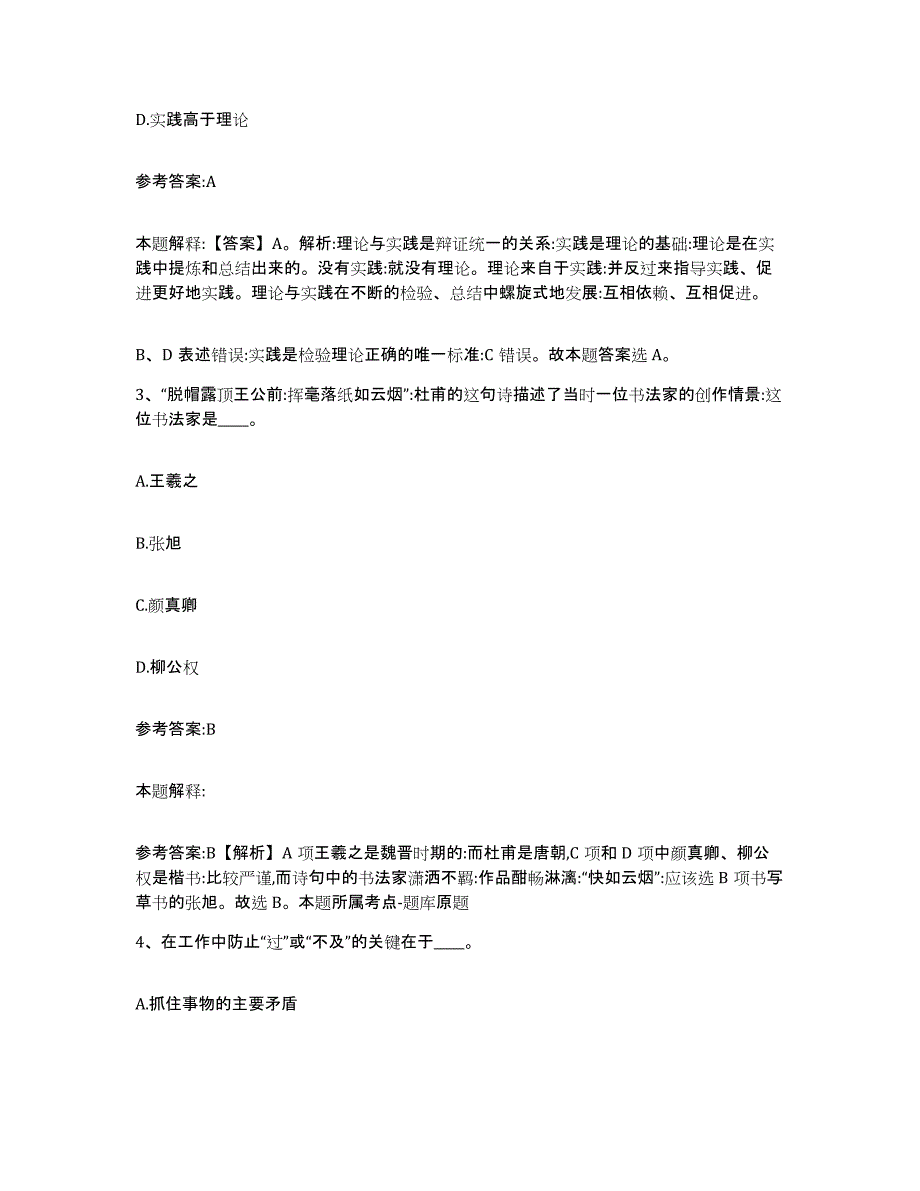 D.实践高于理论

参考答案:A

本题解释:【答案】A。解析:理论与实践是辩证统一的关系:实践是理论的基础:理论是在实践中提炼和总结出来的。没有实践:就没有理论。理论来自于实践:并反过来指导实践、促进更好地实践。理论与实践在不断的检验、总结中螺旋式地发展:互相依赖、互相促进。

B、D 表述错误:实践是检验理论正确的唯一标准:C 错误。故本题答案选 A。

3、“脱帽露顶王公前:挥毫落纸如云烟”:杜甫的这句诗描述了当时一位书法家的创作情景:这位书法家是____。

A.王羲之

B.张旭

C.颜真卿

D.柳公权

参考答案:B

本题解释:

参考答案:B【解析】A 项王羲之是魏晋时期的:而杜甫是唐朝,C 项和 D 项中颜真卿、柳公权是楷书:比较严谨,而诗句中的书法家潇洒不羁:作品酣畅淋漓:“快如云烟”:应该选 B 项书写草书的张旭。故选 B。本题所属考点-题库原题

4、在工作中防止“过”或“不及”的关键在于____。

A.抓住事物的主要矛盾